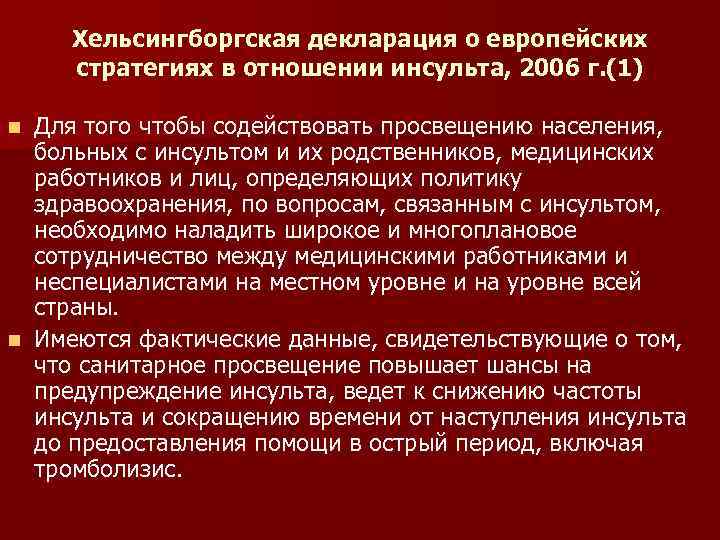 Хельсингборгская декларация о европейских стратегиях в отношении инсульта, 2006 г.(1)

Для того чтобы содействовать просвещению населения, больных с инсультом и их родственников, медицинских работников и лиц, определяющих политику здравоохранения, по вопросам, связанным с инсультом, необходимо наладить широкое и многоплановое сотрудничество между медицинскими работниками и неспециалистами на местном уровне и на уровне всей страны.

Имеются фактические данные, свидетельствующие о том, что санитарное просвещение повышает шансы на предупреждение инсульта, ведет к снижению частоты инсульта и сокращению времени от наступления инсульта до предоставления помощи в острый период, включая тромболизис.